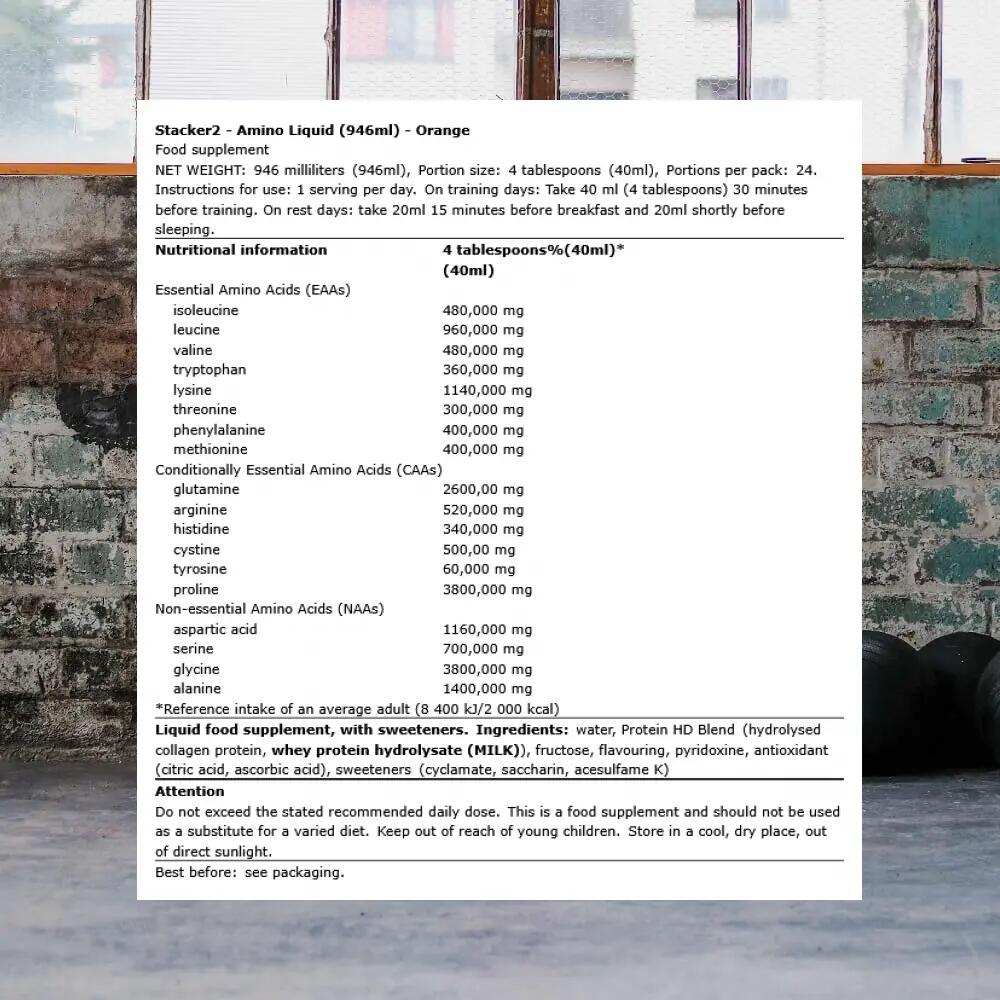 Stacker2 - Amino Liquid (946ml) - Orange
Food supplement
NET WEIGHT: 946 milliliters (946ml), Portion size: 4 tablespoons (40ml), Portions per pack: 24. Instructions for use: 1 serving per day. On training days: Take 40 ml (4 tablespoons) 30 minutes before training. On rest days: take 20ml 15 minutes before breakfast and 20ml shortly before sleeping.

| Nutritional information | 4 tablespoons%(40ml)* (40ml) |
|---|---|
| Essential Amino Acids (EAAs) | |
| isoleucine | 480,000 mg |
| leucine | 960,000 mg |
| valine | 480,000 mg |
| tryptophan | 360,000 mg |
| lysine | 1140,000 mg |
| threonine | 300,000 mg |
| phenylalanine | 400,000 mg |
| methionine | 400,000 mg |
| Conditionally Essential Amino Acids (CAAs) | |
| glutamine | 2600,00 mg |
| arginine | 520,000 mg |
| histidine | 340,000 mg |
| cystine | 500,00 mg |
| tyrosine | 60,000 mg |
| proline | 3800,000 mg |
| Non-essential Amino Acids (NAAs) | |
| aspartic acid | 1160,000 mg |
| serine | 700,000 mg |
| glycine | 3800,000 mg |
| alanine | 1400,000 mg |

*Reference intake of an average adult (8 400 kJ/2 000 kcal)

Liquid food supplement, with sweeteners. Ingredients: water, Protein HD Blend (hydrolysed collagen protein, whey protein hydrolysate (MILK)), fructose, flavouring, pyridoxine, antioxidant (citric acid, ascorbic acid), sweeteners (cyclamate, saccharin, acesulfame K)

Attention
Do not exceed the stated recommended daily dose. This is a food supplement and should not be used as a substitute for a varied diet. Keep out of reach of young children. Store in a cool, dry place, out of direct sunlight.

Best before: see packaging.